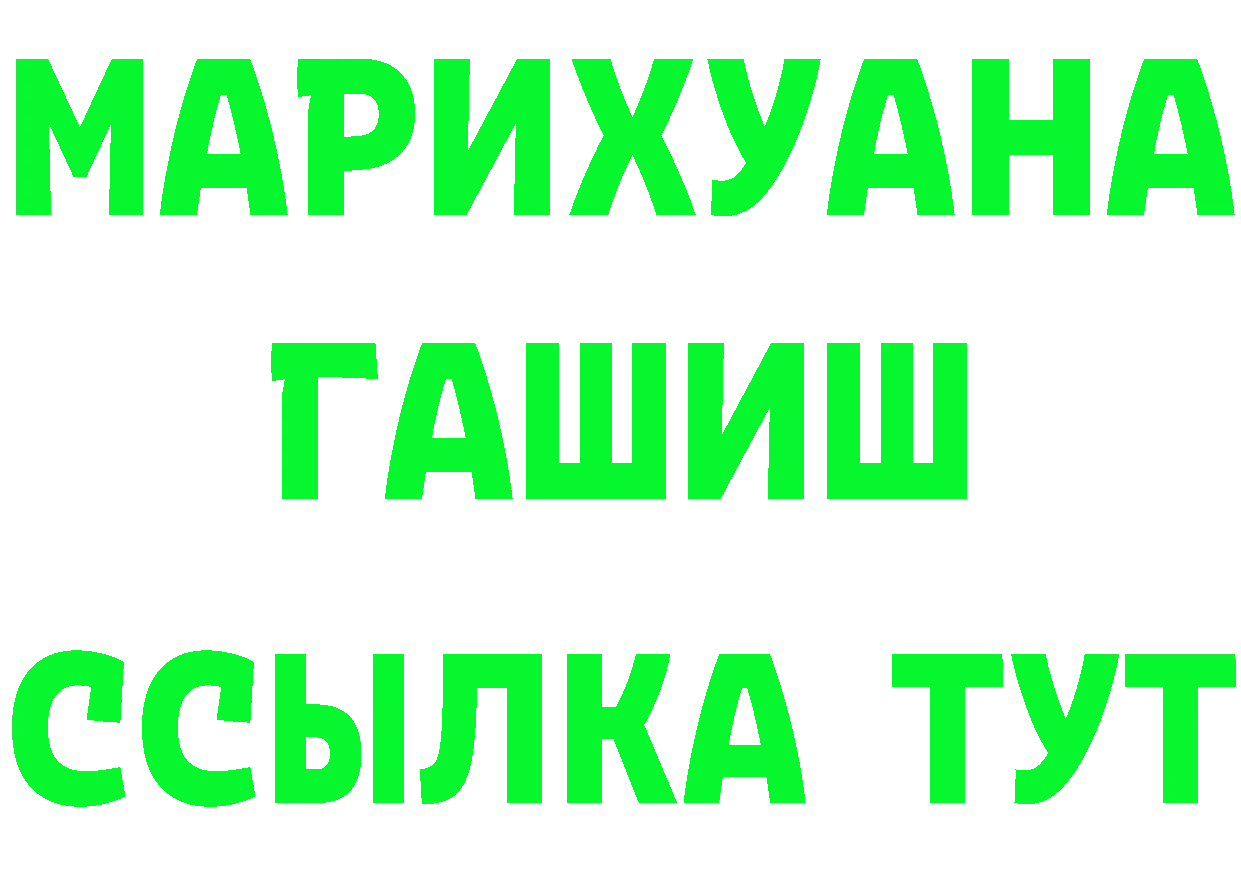 МАРИХУАНА
ГАШИШ
ССЫЛКА ТУТ